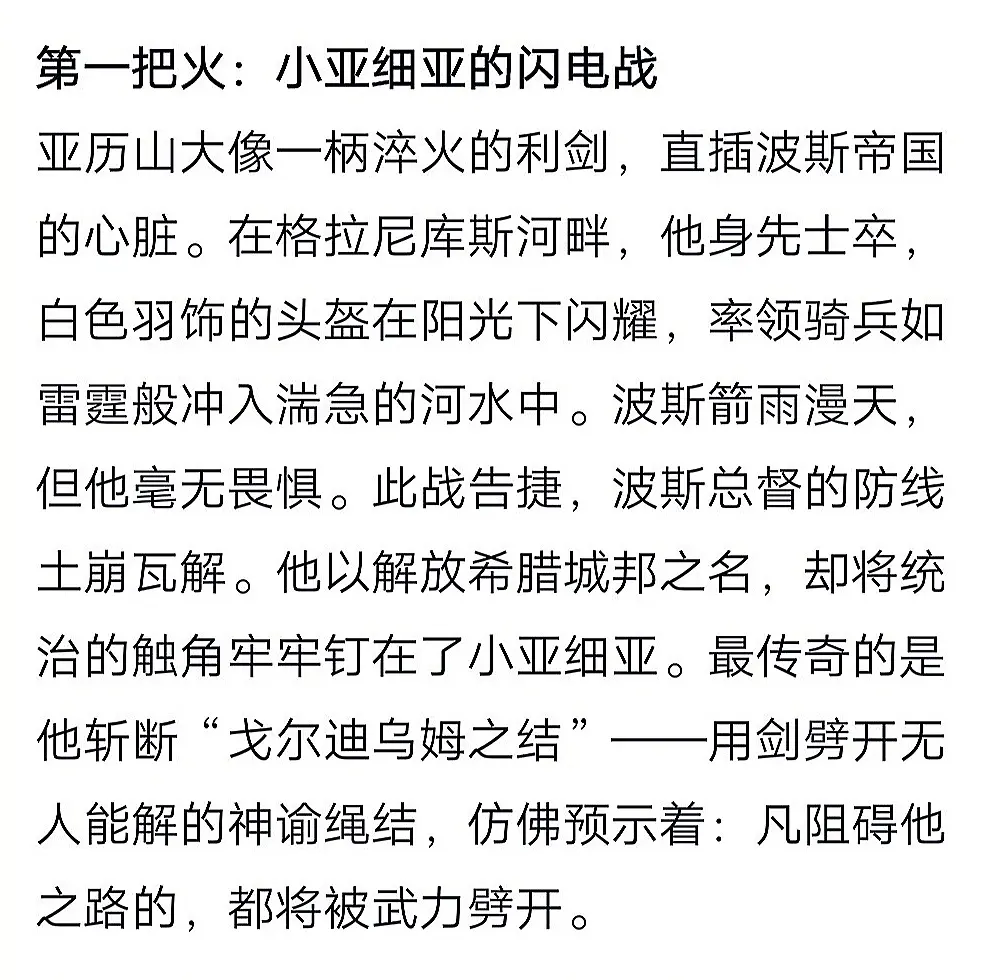 第一把火：小亚细亚的闪电战

亚历山大像一柄淬火的利剑，直插波斯帝国的心脏。在格拉尼库斯河畔，他身先士卒，白色羽饰的头盔在阳光下闪耀，率领骑兵如雷霆般冲入湍急的河水中。波斯箭雨漫天，但他毫无畏惧。此战告捷，波斯总督的防线土崩瓦解。他以解放希腊城邦之名，却将统治的触角牢牢钉在了小亚细亚。最传奇的是他斩断“戈尔迪乌姆之结”——用剑劈开无人能解的神谕绳结，仿佛预示着：凡阻碍他之路的，都将被武力劈开。